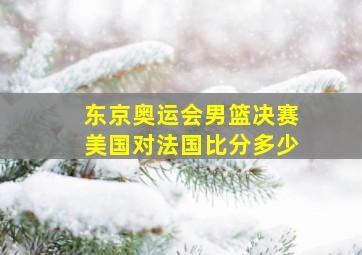 东京奥运会男篮决赛
美国对法国比分多少